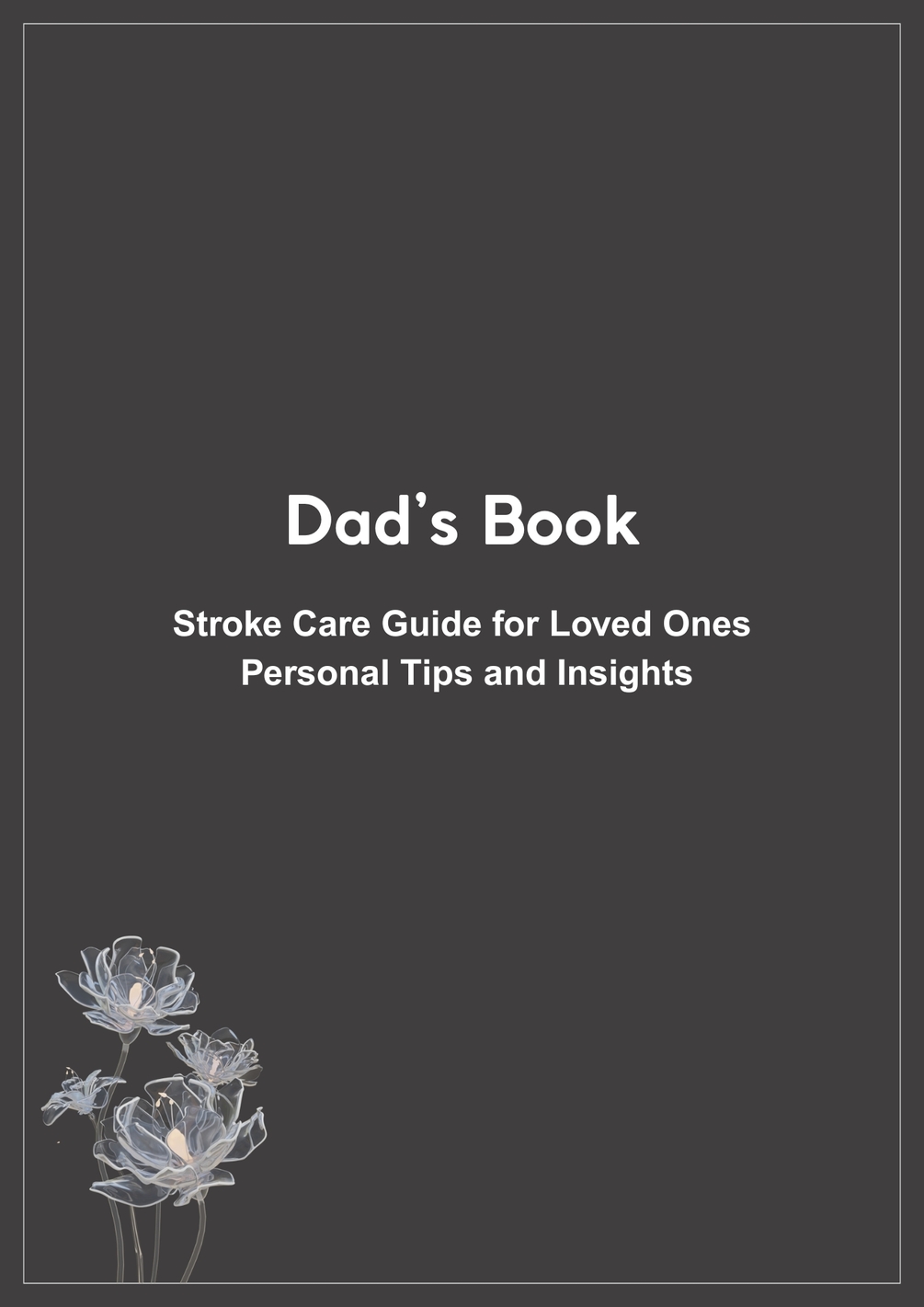 Dad's Book

Stroke Care Guide for Loved Ones
Personal Tips and Insights